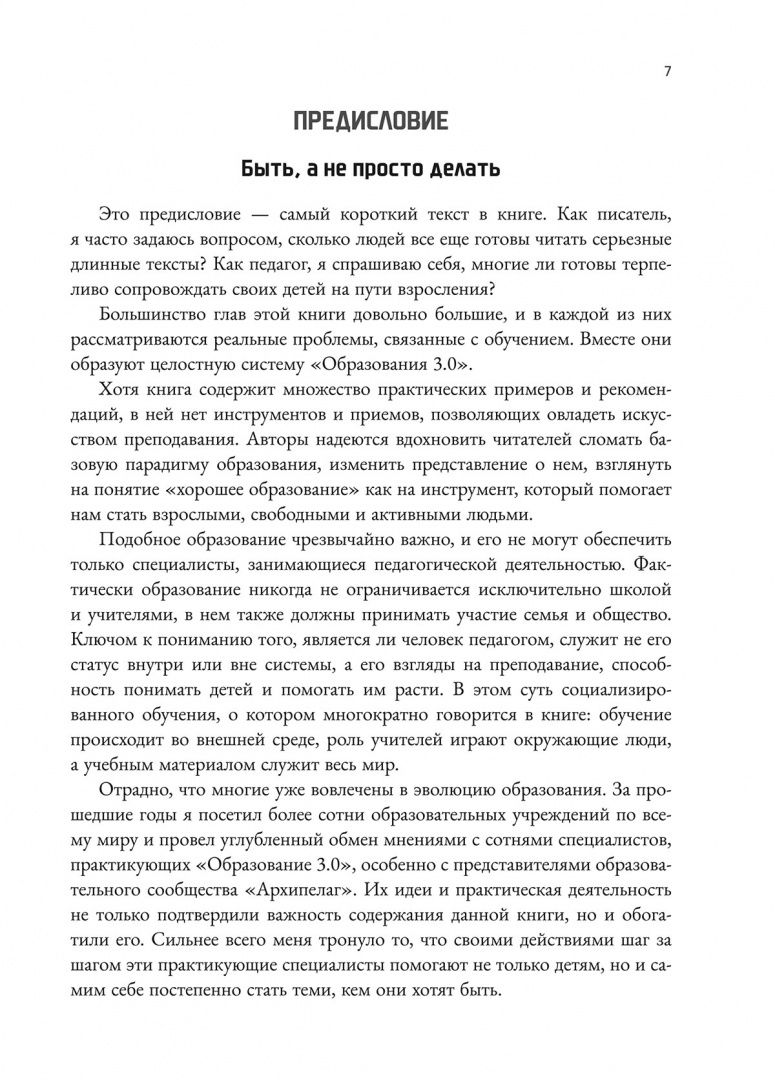 7

ПРЕДИСЛОВИЕ

Быть, а не просто делать

Это предисловие — самый короткий текст в книге. Как писатель, я часто задаюсь вопросом, сколько людей все еще готовы читать серьезные длинные тексты? Как педагог, я спрашиваю себя, многие ли готовы терпеливо сопровождать своих детей на пути взросления?

Большинство глав этой книги довольно большие, и в каждой из них рассматриваются реальные проблемы, связанные с обучением. Вместе они образуют целостную систему «Образования 3.0».

Хотя книга содержит множество практических примеров и рекомендаций, в ней нет инструментов и приемов, позволяющих овладеть искусством преподавания. Авторы надеются вдохновить читателей сломать базовую парадигму образования, изменить представление о нем, взглянуть на понятие «хорошее образование» как на инструмент, который помогает нам стать взрослыми, свободными и активными людьми.

Подобное образование чрезвычайно важно, и его не могут обеспечить только специалисты, занимающиеся педагогической деятельностью. Фактически образование никогда не ограничивается исключительно школой и учителями, в нем также должны принимать участие семья и общество. Ключом к пониманию того, является ли человек педагогом, служит не его статус внутри или вне системы, а его взгляды на преподавание, способность понимать детей и помогать им расти. В этом суть социализированного обучения, о котором многократно говорится в книге: обучение происходит во внешней среде, роль учителей играют окружающие люди, а учебным материалом служит весь мир.

Отрадно, что многие уже вовлечены в эволюцию образования. За прошедшие годы я посетил более сотни образовательных учреждений по всему миру и провел углубленный обмен мнениями с сотнями специалистов, практикующих «Образование 3.0», особенно с представителями образовательного сообщества «Архипелаг». Их идеи и практическая деятельность не только подтвердили важность содержания данной книги, но и обогатили его. Сильнее всего меня тронуло то, что своими действиями шаг за шагом эти практикующие специалисты помогают не только детям, но и самим себе постепенно стать теми, кем они хотят быть.